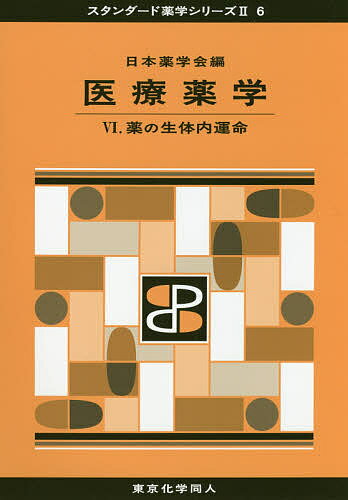 スタンダード薬学シリーズII 6

日本薬学会編

医療薬学

VI. 薬の生体内運命

東京化学同人